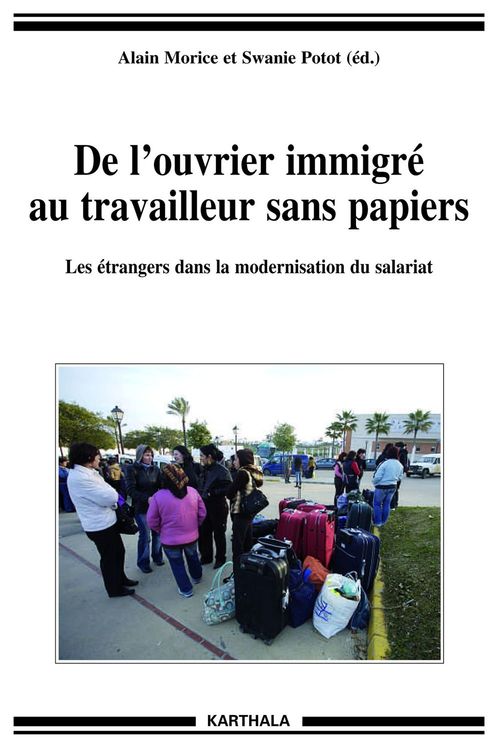 Alain Morice et Swanie Potot (éd.)

De l'ouvrier immigré au travailleur sans papiers

Les étrangers dans la modernisation du salariat

KARTHALA